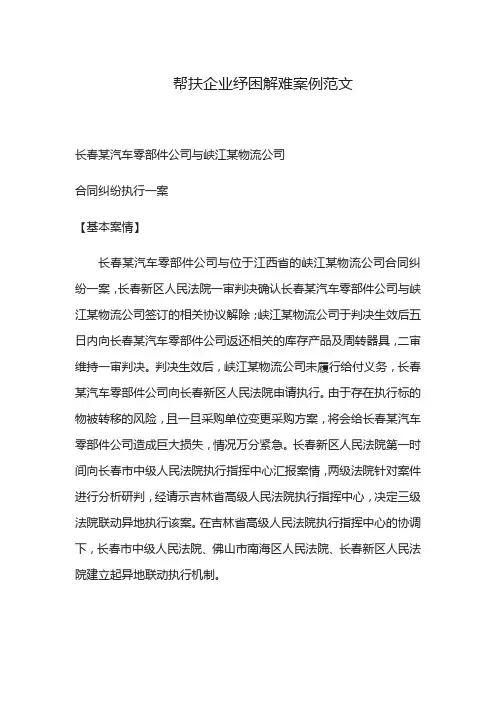 帮扶企业纾困解难案例范文

长春某汽车零部件公司与峡江某物流公司

合同纠纷执行一案

【基本案情】

长春某汽车零部件公司与位于江西省的峡江某物流公司合同纠纷一案，长春新区人民法院一审判决确认长春某汽车零部件公司与峡江某物流公司签订的相关协议解除；峡江某物流公司于判决生效后五日内向长春某汽车零部件公司返还相关的库存产品及周转器具，二审维持一审判决。判决生效后，峡江某物流公司未履行给付义务，长春某汽车零部件公司向长春新区人民法院申请执行。由于存在执行标的物被转移的风险，且一旦采购单位变更采购方案，将会给长春某汽车零部件公司造成巨大损失，情况万分紧急。长春新区人民法院第一时间向长春市中级人民法院执行指挥中心汇报案情，两级法院针对案件进行分析研判，经请示吉林省高级人民法院执行指挥中心，决定三级法院联动异地执行该案。在吉林省高级人民法院执行指挥中心的协调下，长春市中级人民法院、佛山市南海区人民法院、长春新区人民法院建立起异地联动执行机制。